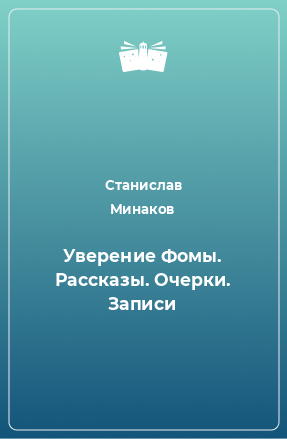 Станислав Минаков

Уверение Фомы. Рассказы. Очерки. Записи